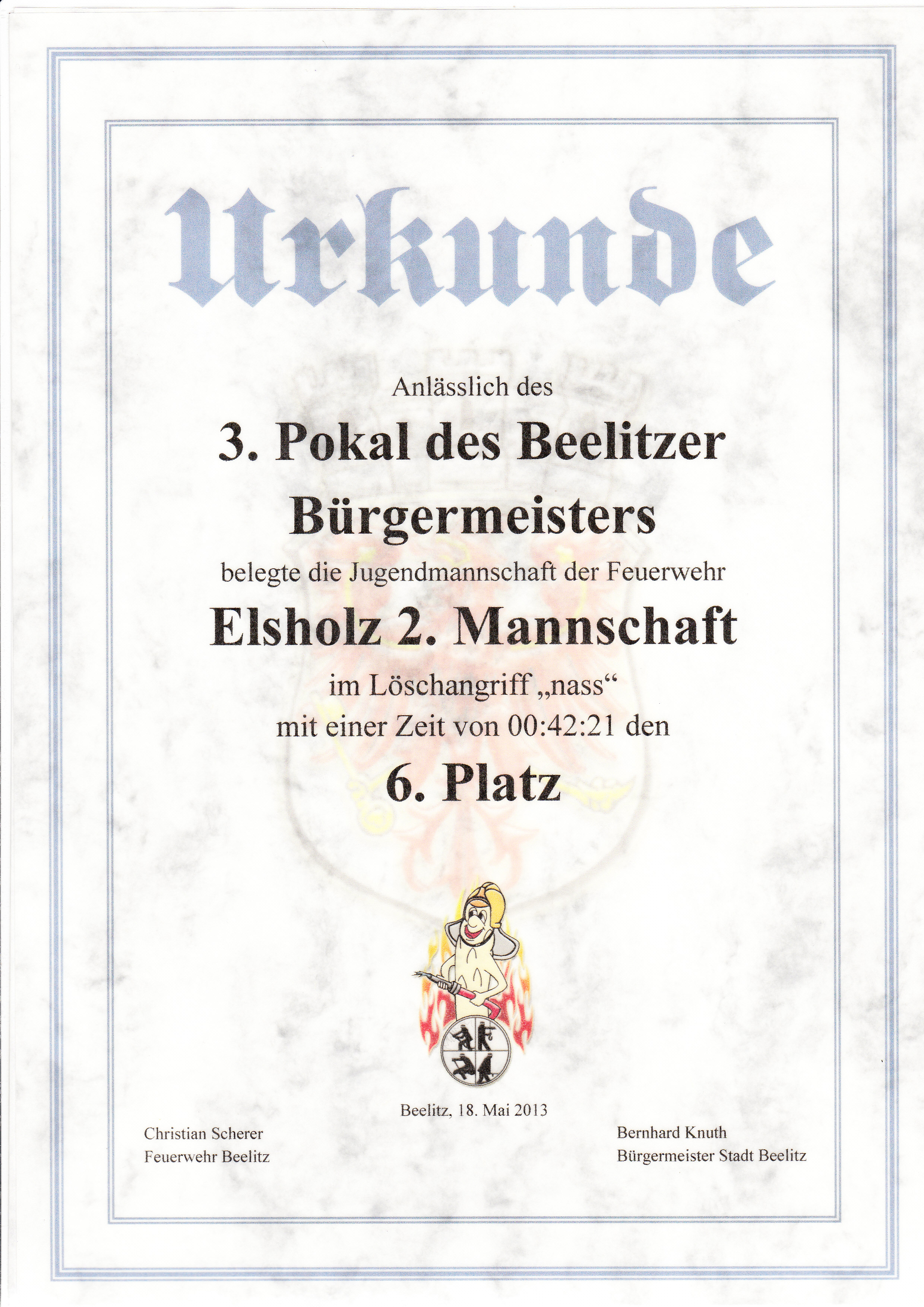 Urkunde

Anlässlich des

3. Pokal des Beelitzer Bürgermeisters

belegte die Jugendmannschaft der Feuerwehr

Elsholz 2. Mannschaft

im Löschangriff „nass“
mit einer Zeit von 00:42:21 den

6. Platz

Beelitz, 18. Mai 2013

Christian Scherer
Feuerwehr Beelitz

Bernhard Knuth
Bürgermeister Stadt Beelitz